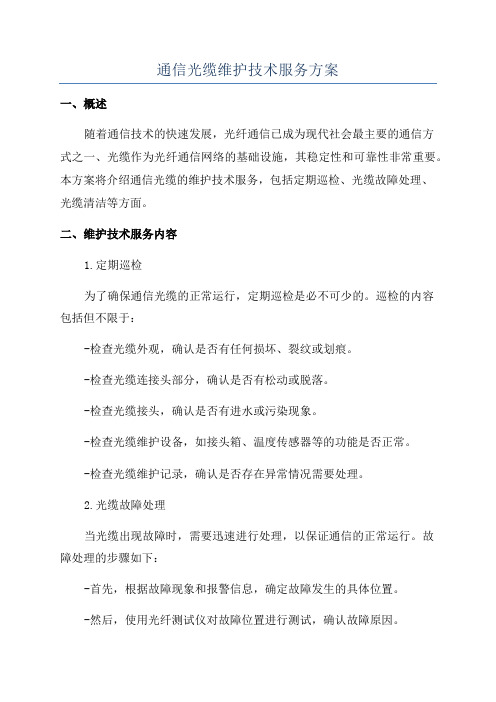 通信光缆维护技术服务方案

一、概述

随着通信技术的快速发展，光纤通信已成为现代社会最主要的通信方式之一、光缆作为光纤通信网络的基础设施，其稳定性和可靠性非常重要。本方案将介绍通信光缆的维护技术服务，包括定期巡检、光缆故障处理、光缆清洁等方面。

二、维护技术服务内容

1.定期巡检

为了确保通信光缆的正常运行，定期巡检是必不可少的。巡检的内容包括但不限于：

-检查光缆外观，确认是否有任何损坏、裂纹或划痕。

-检查光缆连接头部分，确认是否有松动或脱落。

-检查光缆接头，确认是否有进水或污染现象。

-检查光缆维护设备，如接头箱、温度传感器等的功能是否正常。

-检查光缆维护记录，确认是否存在异常情况需要处理。

2.光缆故障处理

当光缆出现故障时，需要迅速进行处理，以保证通信的正常运行。故障处理的步骤如下：

-首先，根据故障现象和报警信息，确定故障发生的具体位置。

-然后，使用光纤测试仪对故障位置进行测试，确认故障原因。